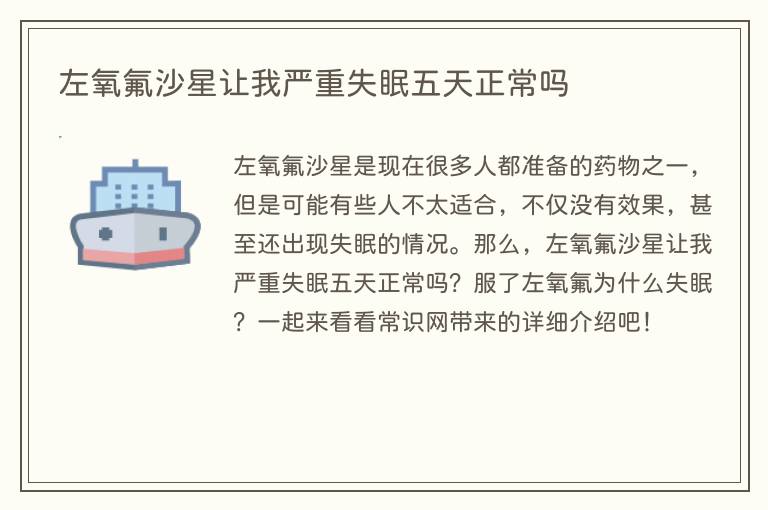 左氧氟沙星让我严重失眠五天正常吗

左氧氟沙星是现在很多人都准备的药物之一，但是可能有些人不太适合，不仅没有效果，甚至还出现失眠的情况。那么，左氧氟沙星让我严重失眠五天正常吗？服了左氧氟为什么失眠？一起来看看常识网带来的详细介绍吧！